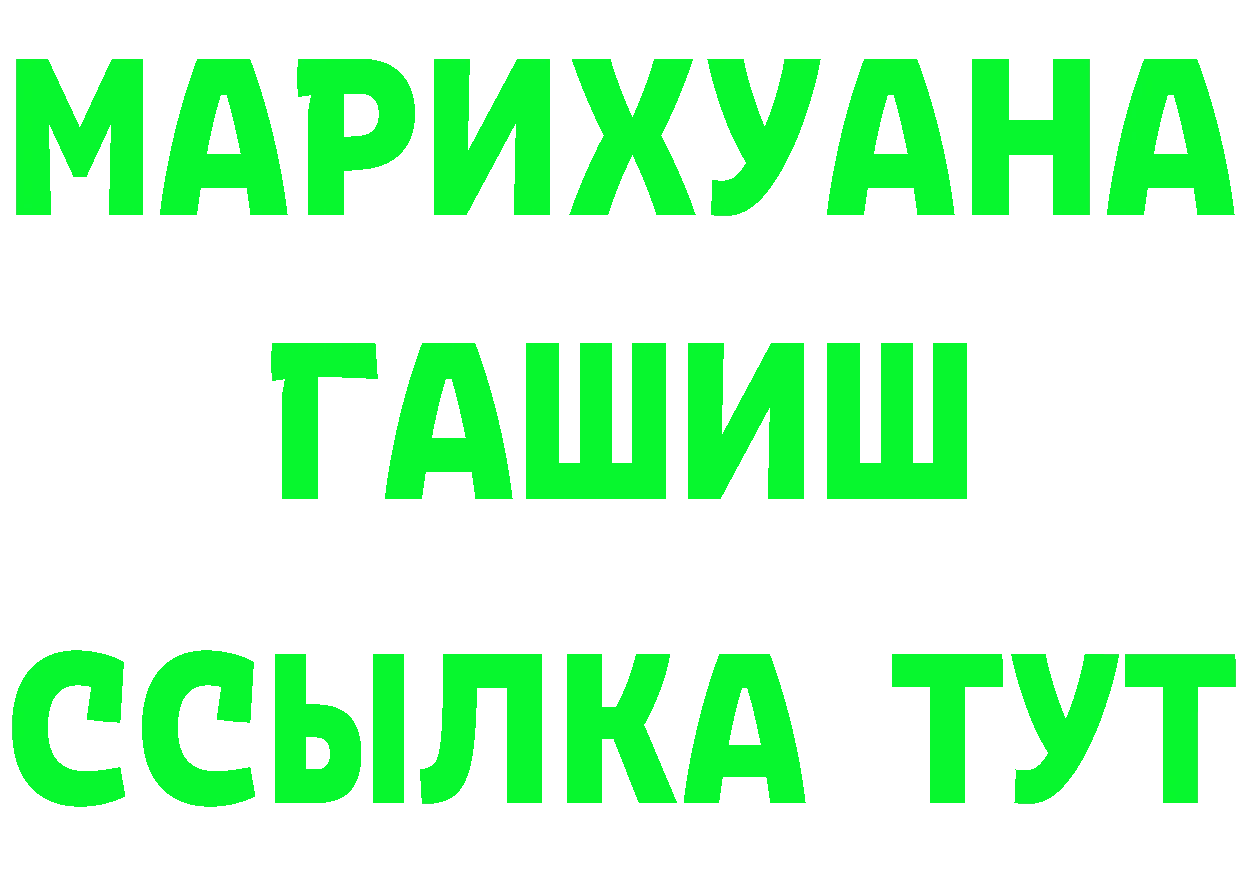 МАРИХУАНА
ГАШИШ
ССЫЛКА ТУТ